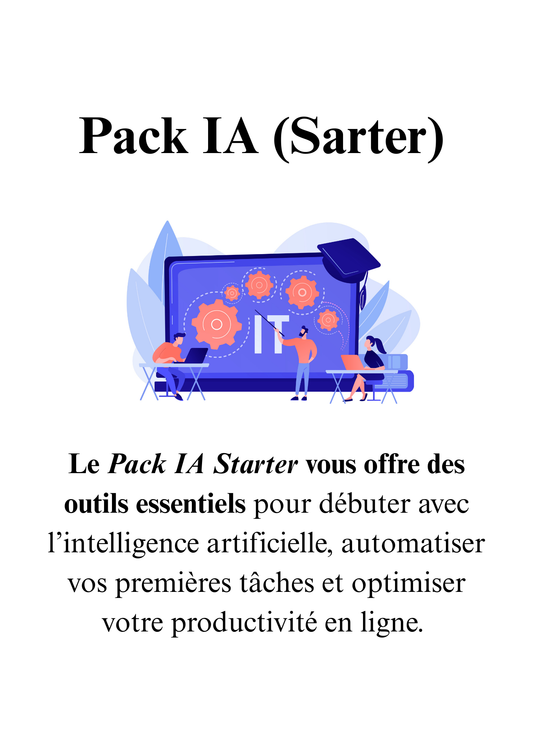 Pack IA (Sarter)

IT

Le Pack IA Starter vous offre des outils essentiels pour débuter avec l'intelligence artificielle, automatiser vos premières tâches et optimiser votre productivité en ligne.